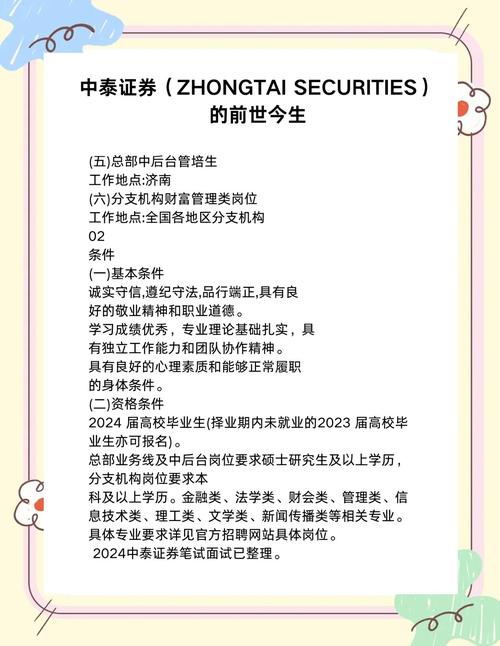 中泰证券（ZHONGTAI SECURITIES）的前世今生

(五)总部中后台管培生
工作地点:济南
(六)分支机构财富管理类岗位
工作地点:全国各地区分支机构
02
条件
(一)基本条件
诚实守信,遵纪守法,品行端正,具有良好的敬业精神和职业道德。
学习成绩优秀，专业理论基础扎实，具有独立工作能力和团队协作精神。
具有良好的心理素质和能够正常履职的身体条件。
(二)资格条件
2024 届高校毕业生(择业期内未就业的2023 届高校毕业生亦可报名)。
总部业务线及中后台岗位要求硕士研究生及以上学历，分支机构岗位要求本
科及以上学历。金融类、法学类、财会类、管理类、信息技术类、理工类、文学类、新闻传播类等相关专业。
具体专业要求详见官方招聘网站具体岗位。
2024中泰证券笔试面试已整理。